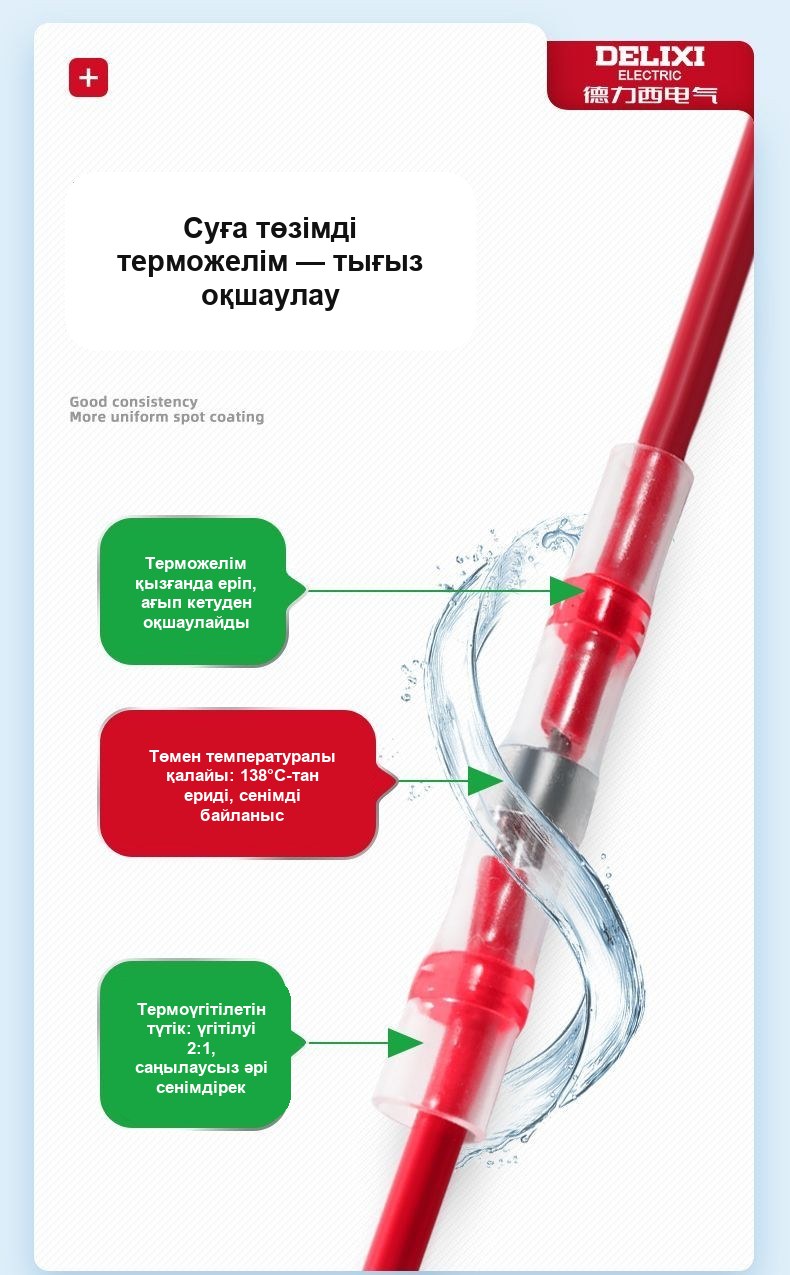 DELIXI
ELECTRIC
德力西电气

Суға төзімді терможелім — тығыз оқшаулау

Good consistency
More uniform spot coating

Терможелім қызғанда еріп, ағып кетуден оқшаулайды

Төмен температуралы қалайы: 138°C-тан ериді, сенімді байланыс

Термоүгітілетін түтік: үгітілуі 2:1, саңылаусыз әрі сенімдірек